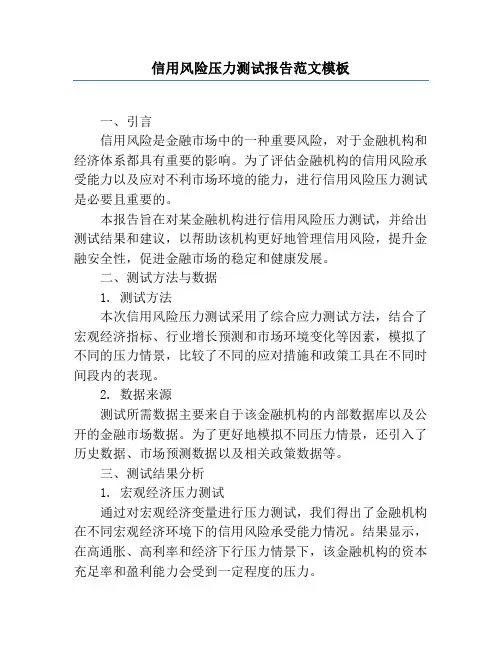 信用风险压力测试报告范文模板

一、引言

信用风险是金融市场中的一种重要风险，对于金融机构和经济体系都具有重要的影响。为了评估金融机构的信用风险承受能力以及应对不利市场环境的能力，进行信用风险压力测试是必要且重要的。

本报告旨在对某金融机构进行信用风险压力测试，并给出测试结果和建议，以帮助该机构更好地管理信用风险，提升金融安全性，促进金融市场的稳定和健康发展。

二、测试方法与数据

1. 测试方法

本次信用风险压力测试采用了综合应力测试方法，结合了宏观经济指标、行业增长预测和市场环境变化等因素，模拟了不同的压力情景，比较了不同的应对措施和政策工具在不同时间段内的表现。

2. 数据来源

测试所需数据主要来自于该金融机构的内部数据库以及公开的金融市场数据。为了更好地模拟不同压力情景，还引入了历史数据、市场预测数据以及相关政策数据等。

三、测试结果分析

1. 宏观经济压力测试

通过对宏观经济变量进行压力测试，我们得出了金融机构在不同宏观经济环境下的信用风险承受能力情况。结果显示，在高通胀、高利率和经济下行压力情景下，该金融机构的资本充足率和盈利能力会受到一定程度的压力。